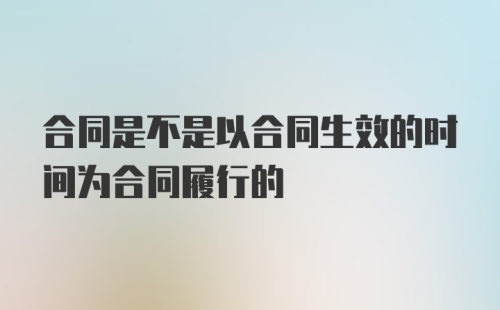 合同是不是以合同生效的时间为合同履行的